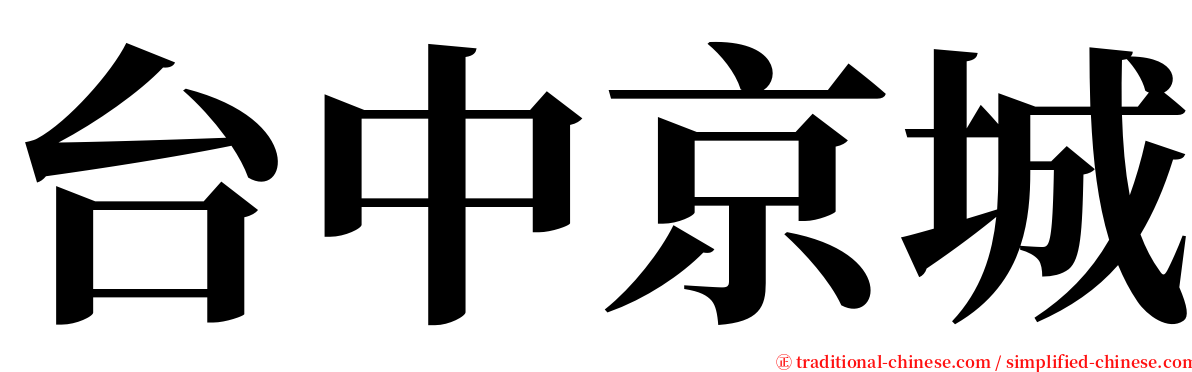 台中京城

㊣ traditional-chinese.com / simplified-chinese.com